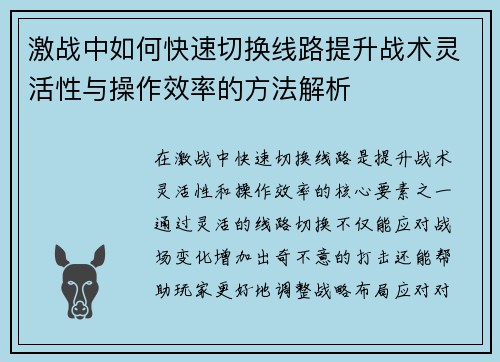 激战中如何快速切换线路提升战术灵活性与操作效率的方法解析

在激战中快速切换线路是提升战术灵活性和操作效率的核心要素之一通过灵活的线路切换不仅能应对战场变化增加出奇不意的打击还能帮助玩家更好地调整战略布局应对对